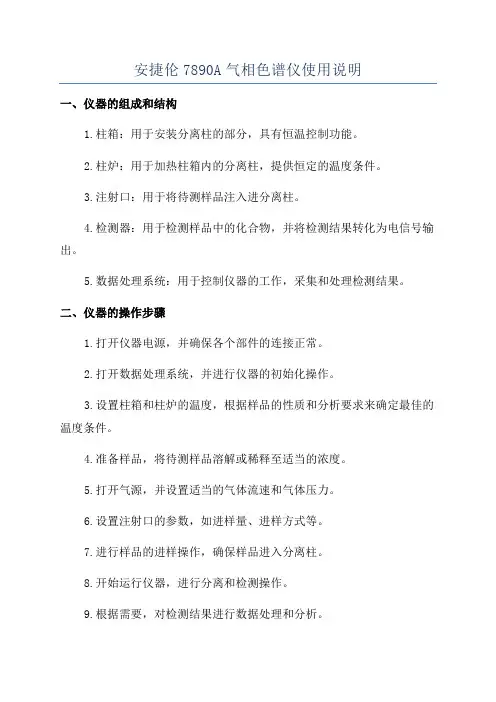 安捷伦 7890A 气相色谱仪使用说明

一、仪器的组成和结构

1.柱箱：用于安装分离柱的部分，具有恒温控制功能。

2.柱炉：用于加热柱箱内的分离柱，提供恒定的温度条件。

3.注射口：用于将待测样品注入进分离柱。

4.检测器：用于检测样品中的化合物，并将检测结果转化为电信号输出。

5.数据处理系统：用于控制仪器的工作，采集和处理检测结果。

二、仪器的操作步骤

1.打开仪器电源，并确保各个部件的连接正常。

2.打开数据处理系统，并进行仪器的初始化操作。

3.设置柱箱和柱炉的温度，根据样品的性质和分析要求来确定最佳的温度条件。

4.准备样品，将待测样品溶解或稀释至适当的浓度。

5.打开气源，并设置适当的气体流速和气体压力。

6.设置注射口的参数，如进样量、进样方式等。

7.进行样品的进样操作，确保样品进入分离柱。

8.开始运行仪器，进行分离和检测操作。

9.根据需要，对检测结果进行数据处理和分析。